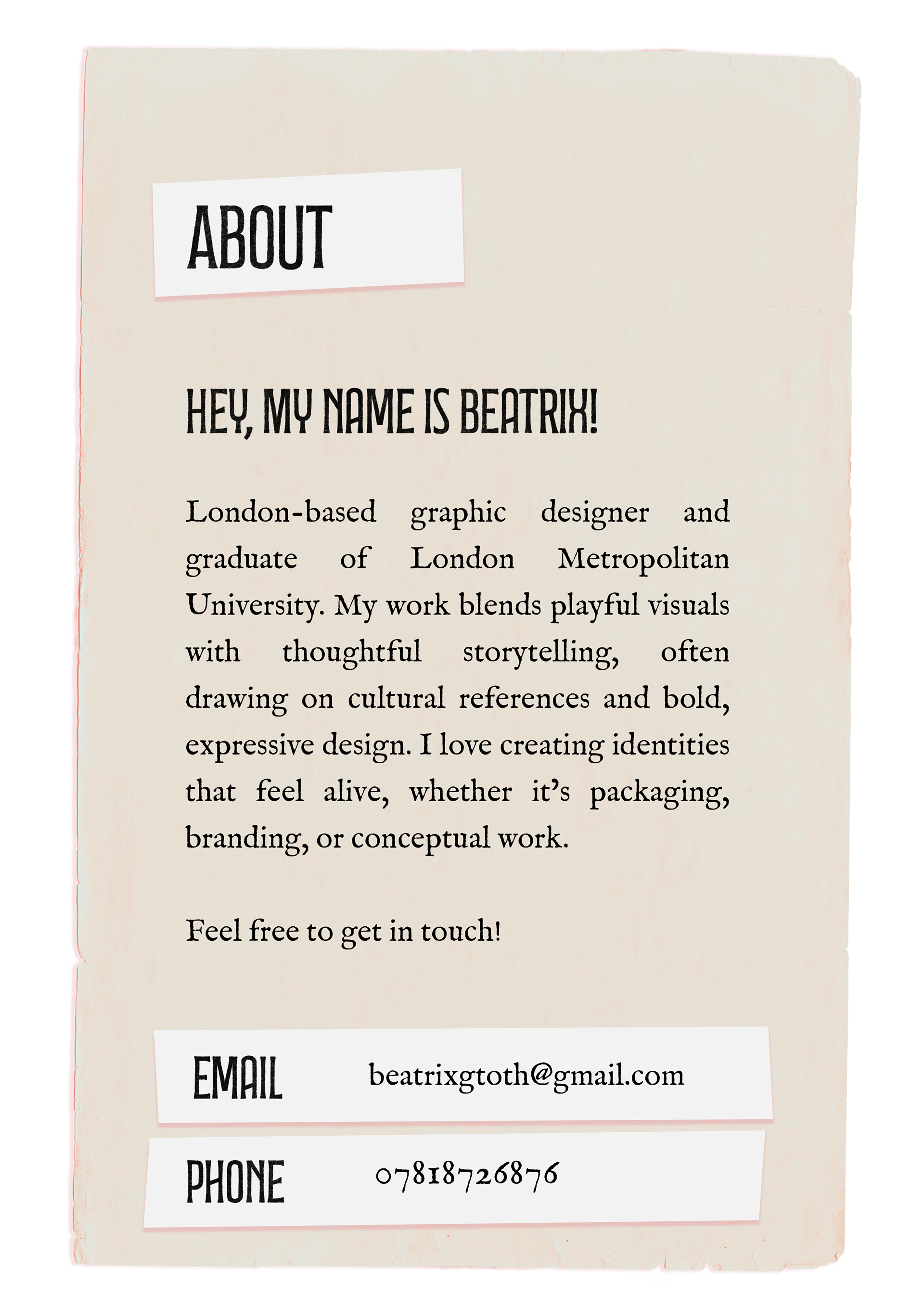 ABOUT

HEY, MY NAME IS BEATRIX!

London-based graphic designer and graduate of London Metropolitan University. My work blends playful visuals with thoughtful storytelling, often drawing on cultural references and bold, expressive design. I love creating identities that feel alive, whether it's packaging, branding, or conceptual work.

Feel free to get in touch!

EMAIL beatrixgtoth@gmail.com

PHONE 07818726876